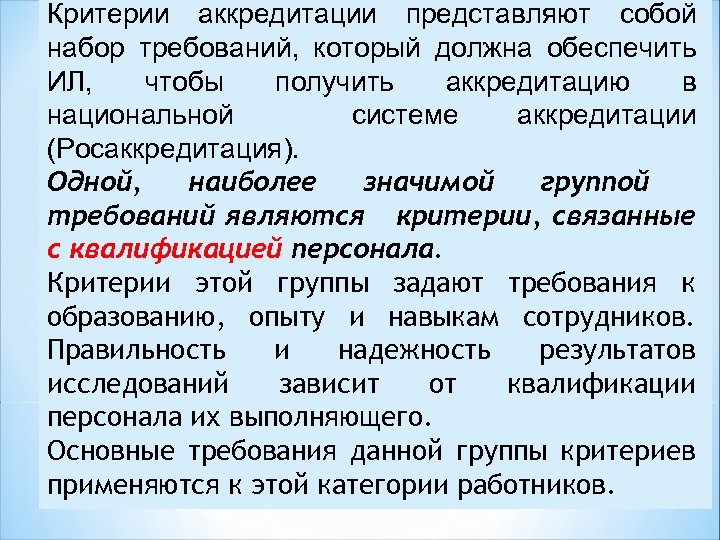 Критерии аккредитации представляют собой набор требований, который должна обеспечить ИЛ, чтобы получить аккредитацию в национальной системе аккредитации (Росаккредитация).

Одной, наиболее значимой группой требований являются критерии, связанные с квалификацией персонала.

Критерии этой группы задают требования к образованию, опыту и навыкам сотрудников. Правильность и надежность результатов исследований зависит от квалификации персонала их выполняющего.

Основные требования данной группы критериев применяются к этой категории работников.